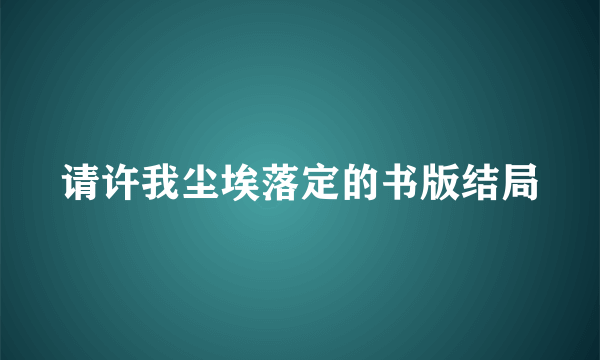 请许我尘埃落定的书版结局